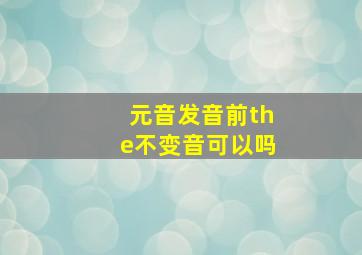 元音发音前the不变音可以吗